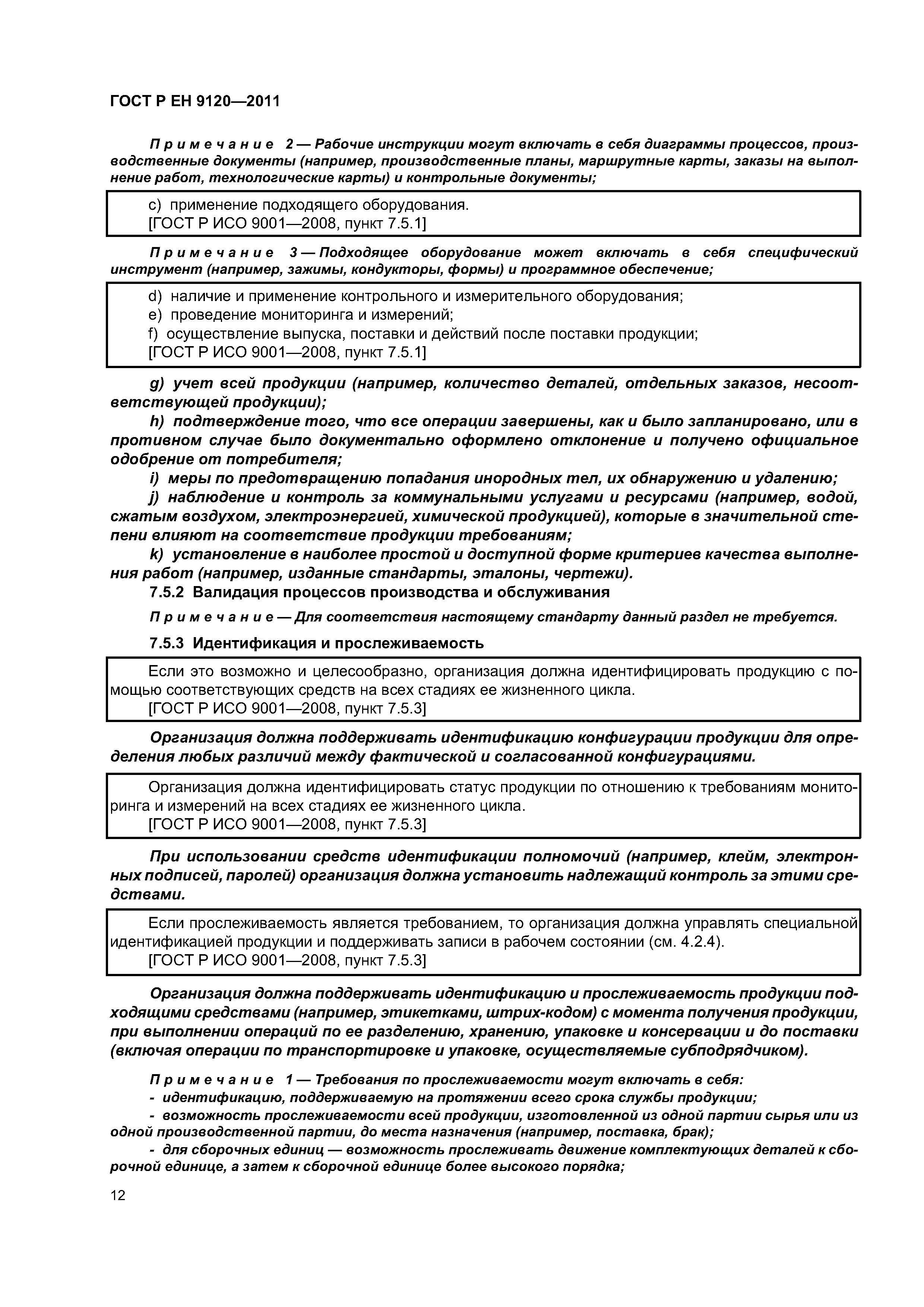 ГОСТ Р ЕН 9120—2011

Примечание 2 — Рабочие инструкции могут включать в себя диаграммы процессов, производственные документы (например, производственные планы, маршрутные карты, заказы на выполнение работ, технологические карты) и контрольные документы;

c) применение подходящего оборудования.
[ГОСТ Р ИСО 9001—2008, пункт 7.5.1]

Примечание 3 — Подходящее оборудование может включать в себя специфический инструмент (например, зажимы, кондукторы, формы) и программное обеспечение;

d) наличие и применение контрольного и измерительного оборудования;
e) проведение мониторинга и измерений;
f) осуществление выпуска, поставки и действий после поставки продукции;
[ГОСТ Р ИСО 9001—2008, пункт 7.5.1]

g) учет всей продукции (например, количество деталей, отдельных заказов, несоответствующей продукции);

h) подтверждение того, что все операции завершены, как и было запланировано, или в противном случае было документально оформлено отклонение и получено официальное одобрение от потребителя;

i) меры по предотвращению попадания инородных тел, их обнаружению и удалению;

j) наблюдение и контроль за коммунальными услугами и ресурсами (например, водой, сжатым воздухом, электроэнергией, химической продукцией), которые в значительной степени влияют на соответствие продукции требованиям;

k) установление в наиболее простой и доступной форме критериев качества выполнения работ (например, изданные стандарты, эталоны, чертежи).

7.5.2 Валидация процессов производства и обслуживания

Примечание — Для соответствия настоящему стандарту данный раздел не требуется.

7.5.3 Идентификация и прослеживаемость

Если это возможно и целесообразно, организация должна идентифицировать продукцию с помощью соответствующих средств на всех стадиях ее жизненного цикла.
[ГОСТ Р ИСО 9001—2008, пункт 7.5.3]

Организация должна поддерживать идентификацию конфигурации продукции для определения любых различий между фактической и согласованной конфигурациями.

Организация должна идентифицировать статус продукции по отношению к требованиям мониторинга и измерений на всех стадиях ее жизненного цикла.
[ГОСТ Р ИСО 9001—2008, пункт 7.5.3]

При использовании средств идентификации полномочий (например, клейм, электронных подписей, паролей) организация должна установить надлежащий контроль за этими средствами.

Если прослеживаемость является требованием, то организация должна управлять специальной идентификацией продукции и поддерживать записи в рабочем состоянии (см. 4.2.4).
[ГОСТ Р ИСО 9001—2008, пункт 7.5.3]

Организация должна поддерживать идентификацию и прослеживаемость продукции подходящими средствами (например, этикетками, штрих-кодом) с момента получения продукции, при выполнении операций по ее разделению, хранению, упаковке и консервации и до поставки (включая операции по транспортировке и упаковке, осуществляемые субподрядчиком).

Примечание 1 — Требования по прослеживаемости могут включать в себя:
- идентификацию, поддерживаемую на протяжении всего срока службы продукции;
- возможность прослеживаемости всей продукции, изготовленной из одной партии сырья или из одной производственной партии, до места назначения (например, поставка, брак);
- для сборочных единиц — возможность прослеживать движение комплектующих деталей к сборочной единице, а затем к сборочной единице более высокого порядка;

12